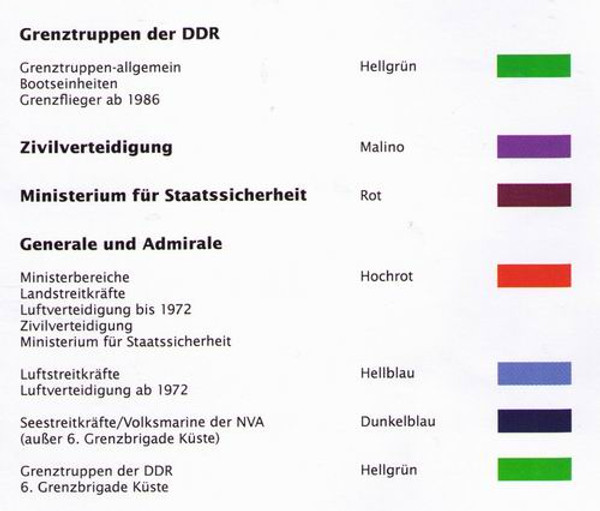 Grenztruppen der DDR

Grenztruppen-allgemein
Bootseinheiten
Grenzflieger ab 1986

Hellgrün

Zivilverteidigung

Malino

Ministerium für Staatssicherheit

Rot

Generale und Admirale

Ministerbereiche
Landstreitkräfte
Luftverteidigung bis 1972
Zivilverteidigung
Ministerium für Staatssicherheit

Hochrot

Luftstreitkräfte
Luftverteidigung ab 1972

Hellblau

Seestreitkräfte/Volksmarine der NVA
(außer 6. Grenzbrigade Küste)

Dunkelblau

Grenztruppen der DDR
6. Grenzbrigade Küste

Hellgrün